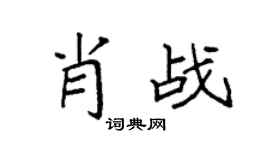 肖战
词典网